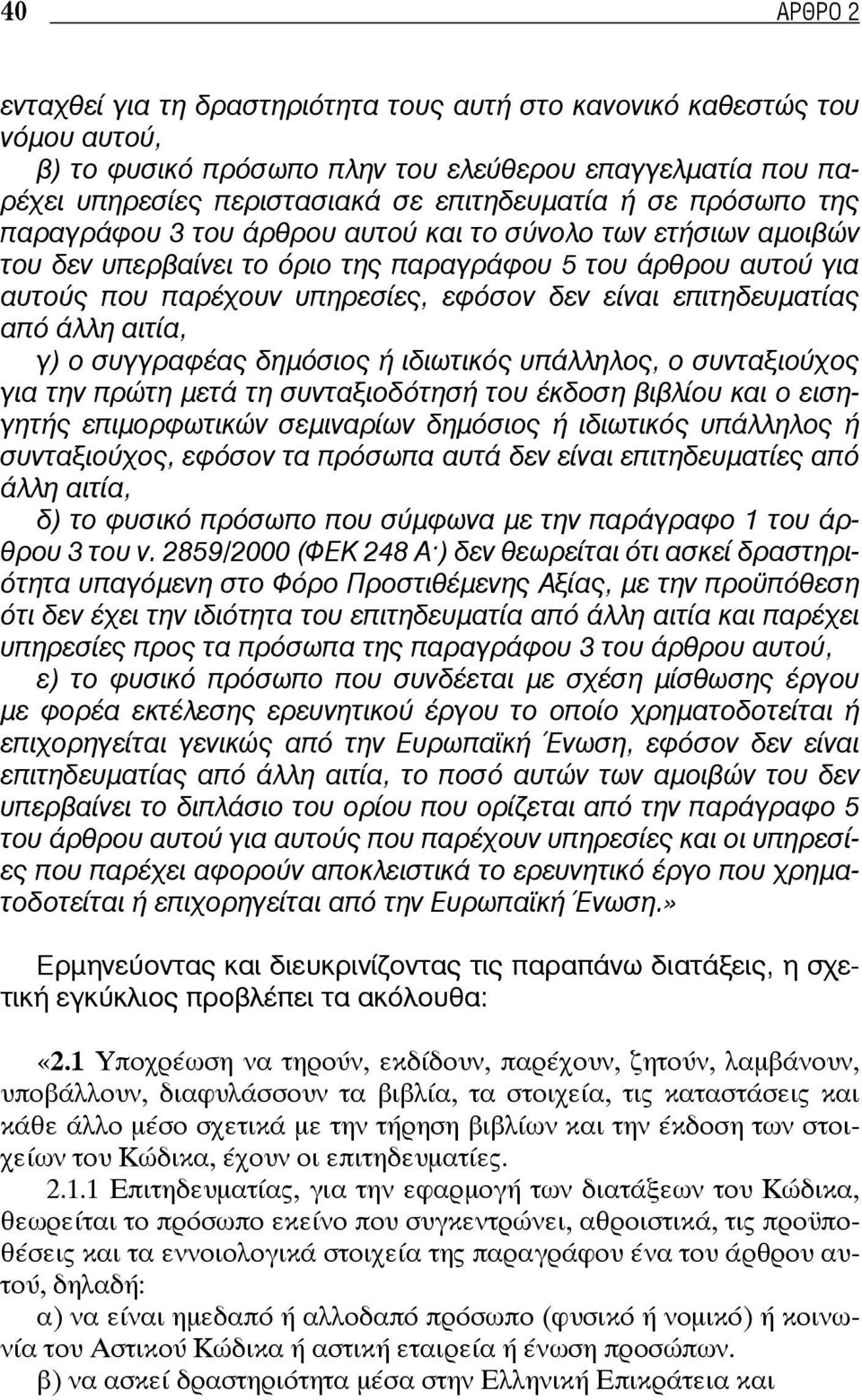 40 ΑΡΘΡΟ 2

ενταχθεί για τη δραστηριότητα τους αυτή στο κανονικό καθεστώς του νόμου αυτού,

β) το φυσικό πρόσωπο πλην του ελεύθερου επαγγελματία που παρέχει υπηρεσίες περιστασιακά σε επιτηδευματία ή σε πρόσωπο της παραγράφου 3 του άρθρου αυτού και το σύνολο των ετήσιων αμοιβών του δεν υπερβαίνει το όριο της παραγράφου 5 του άρθρου αυτού για αυτούς που παρέχουν υπηρεσίες, εφόσον δεν είναι επιτηδευματίας από άλλη αιτία,

γ) ο συγγραφέας δημόσιος ή ιδιωτικός υπάλληλος, ο συνταξιούχος για την πρώτη μετά τη συνταξιοδότησή του έκδοση βιβλίου και ο εισηγητής επιμορφωτικών σεμιναρίων δημόσιος ή ιδιωτικός υπάλληλος ή συνταξιούχος, εφόσον τα πρόσωπα αυτά δεν είναι επιτηδευματίες από άλλη αιτία,

δ) το φυσικό πρόσωπο που σύμφωνα με την παράγραφο 1 του άρθρου 3 του ν. 2859/2000 (ΦΕΚ 248 Α΄) δεν θεωρείται ότι ασκεί δραστηριότητα υπαγόμενη στο Φόρο Προστιθέμενης Αξίας, με την προϋπόθεση ότι δεν έχει την ιδιότητα του επιτηδευματία από άλλη αιτία και παρέχει υπηρεσίες προς τα πρόσωπα της παραγράφου 3 του άρθρου αυτού,

ε) το φυσικό πρόσωπο που συνδέεται με σχέση μίσθωσης έργου με φορέα εκτέλεσης ερευνητικού έργου το οποίο χρηματοδοτείται ή επιχορηγείται γενικώς από την Ευρωπαϊκή Ένωση, εφόσον δεν είναι επιτηδευματίας από άλλη αιτία, το ποσό αυτών των αμοιβών του δεν υπερβαίνει το διπλάσιο του ορίου που ορίζεται από την παράγραφο 5 του άρθρου αυτού για αυτούς που παρέχουν υπηρεσίες και οι υπηρεσίες που παρέχει αφορούν αποκλειστικά το ερευνητικό έργο που χρηματοδοτείται ή επιχορηγείται από την Ευρωπαϊκή Ένωση.»

Ερμηνεύοντας και διευκρινίζοντας τις παραπάνω διατάξεις, η σχετική εγκύκλιος προβλέπει τα ακόλουθα:

«2.1 Υποχρέωση να τηρούν, εκδίδουν, παρέχουν, ζητούν, λαμβάνουν, υποβάλλουν, διαφυλάσσουν τα βιβλία, τα στοιχεία, τις καταστάσεις και κάθε άλλο μέσο σχετικά με την τήρηση βιβλίων και την έκδοση των στοιχείων του Κώδικα, έχουν οι επιτηδευματίες.

2.1.1 Επιτηδευματίας, για την εφαρμογή των διατάξεων του Κώδικα, θεωρείται το πρόσωπο εκείνο που συγκεντρώνει, αθροιστικά, τις προϋποθέσεις και τα εννοιολογικά στοιχεία της παραγράφου ένα του άρθρου αυτού, δηλαδή:

α) να είναι ημεδαπό ή αλλοδαπό πρόσωπο (φυσικό ή νομικό) ή κοινωνία του Αστικού Κώδικα ή αστική εταιρεία ή ένωση προσώπων.

β) να ασκεί δραστηριότητα μέσα στην Ελληνική Επικράτεια και